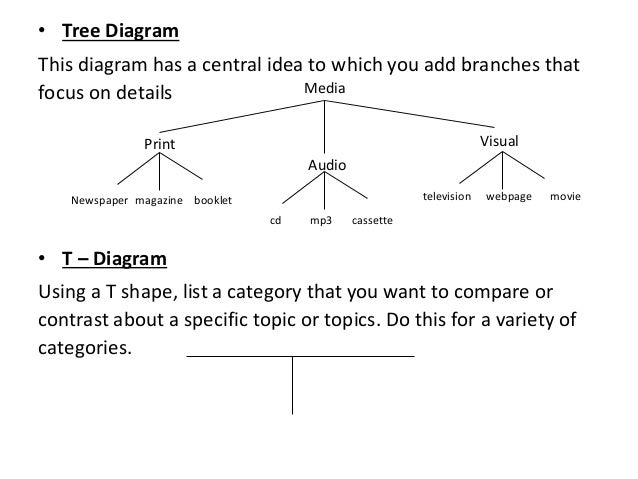 • Tree Diagram

This diagram has a central idea to which you add branches that focus on details

Media

Print

Audio

Visual

Newspaper magazine booklet

cd mp3 cassette

television webpage movie

• T – Diagram

Using a T shape, list a category that you want to compare or contrast about a specific topic or topics. Do this for a variety of categories.